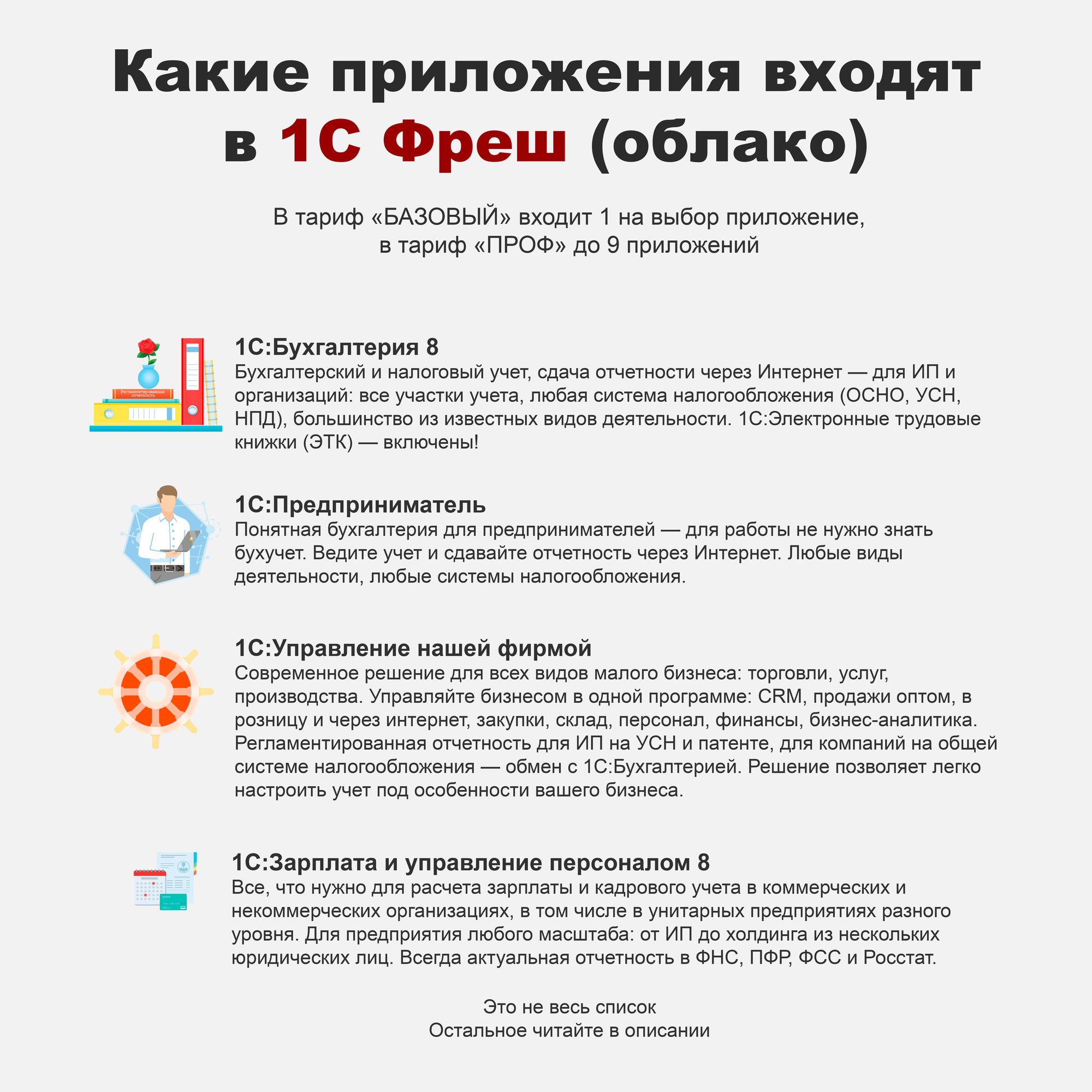 Какие приложения входят в 1С Фреш (облако)

В тариф «БАЗОВЫЙ» входит 1 на выбор приложение,
в тариф «ПРОФ» до 9 приложений

Регламентированная отчетность

1С:Бухгалтерия 8
Бухгалтерский и налоговый учет, сдача отчетности через Интернет — для ИП и организаций: все участки учета, любая система налогообложения (ОСНО, УСН, НПД), большинство из известных видов деятельности. 1С:Электронные трудовые книжки (ЭТК) — включены!

1С:Предприниматель
Понятная бухгалтерия для предпринимателей — для работы не нужно знать бухучет. Ведите учет и сдавайте отчетность через Интернет. Любые виды деятельности, любые системы налогообложения.

1С:Управление нашей фирмой
Современное решение для всех видов малого бизнеса: торговли, услуг, производства. Управляйте бизнесом в одной программе: CRM, продажи оптом, в розницу и через интернет, закупки, склад, персонал, финансы, бизнес-аналитика. Регламентированная отчетность для ИП на УСН и патенте, для компаний на общей системе налогообложения — обмен с 1С:Бухгалтерией. Решение позволяет легко настроить учет под особенности вашего бизнеса.

1С:Зарплата и управление персоналом 8
Все, что нужно для расчета зарплаты и кадрового учета в коммерческих и некоммерческих организациях, в том числе в унитарных предприятиях разного уровня. Для предприятия любого масштаба: от ИП до холдинга из нескольких юридических лиц. Всегда актуальная отчетность в ФНС, ПФР, ФСС и Росстат.

Это не весь список
Остальное читайте в описании